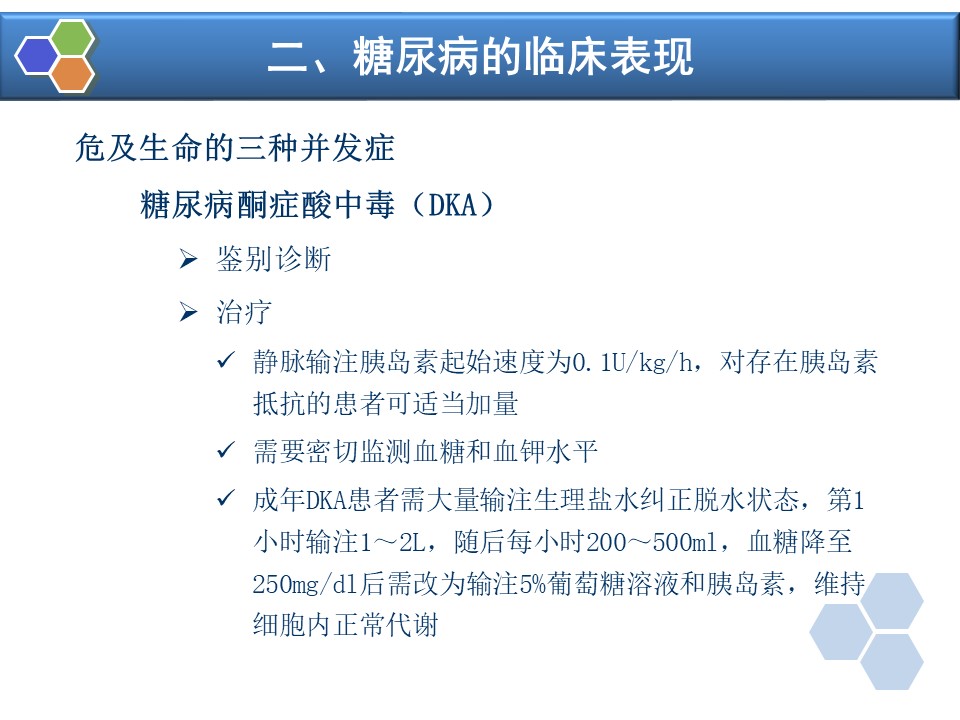 二、糖尿病的临床表现

危及生命的三种并发症

糖尿病酮症酸中毒（DKA）

➢ 鉴别诊断

➢ 治疗

✓ 静脉输注胰岛素起始速度为0.1U/kg/h，对存在胰岛素抵抗的患者可适当加量

✓ 需要密切监测血糖和血钾水平

✓ 成年DKA患者需大量输注生理盐水纠正脱水状态，第1小时输注1～2L，随后每小时200～500ml，血糖降至250mg/dl后需改为输注5%葡萄糖溶液和胰岛素，维持细胞内正常代谢